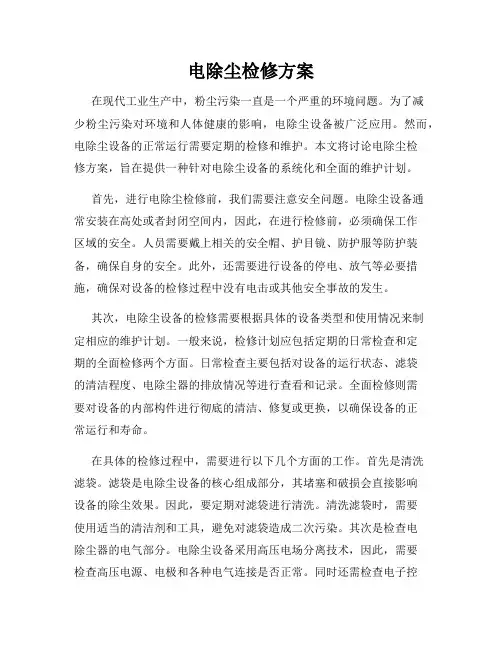 电除尘检修方案

在现代工业生产中，粉尘污染一直是一个严重的环境问题。为了减少粉尘污染对环境和人体健康的影响，电除尘设备被广泛应用。然而，电除尘设备的正常运行需要定期的检修和维护。本文将讨论电除尘检修方案，旨在提供一种针对电除尘设备的系统化和全面的维护计划。

首先，进行电除尘检修前，我们需要注意安全问题。电除尘设备通常安装在高处或者封闭空间内，因此，在进行检修前，必须确保工作区域的安全。人员需要戴上相关的安全帽、护目镜、防护服等防护装备，确保自身的安全。此外，还需要进行设备的停电、放气等必要措施，确保对设备的检修过程中没有电击或其他安全事故的发生。

其次，电除尘设备的检修需要根据具体的设备类型和使用情况来制定相应的维护计划。一般来说，检修计划应包括定期的日常检查和定期的全面检修两个方面。日常检查主要包括对设备的运行状态、滤袋的清洁程度、电除尘器的排放情况等进行查看和记录。全面检修则需要对设备的内部构件进行彻底的清洁、修复或更换，以确保设备的正常运行和寿命。

在具体的检修过程中，需要进行以下几个方面的工作。首先是清洗滤袋。滤袋是电除尘设备的核心组成部分，其堵塞和破损会直接影响设备的除尘效果。因此，要定期对滤袋进行清洗。清洗滤袋时，需要使用适当的清洁剂和工具，避免对滤袋造成二次污染。其次是检查电除尘器的电气部分。电除尘设备采用高压电场分离技术，因此，需要检查高压电源、电极和各种电气连接是否正常。同时还需检查电子控